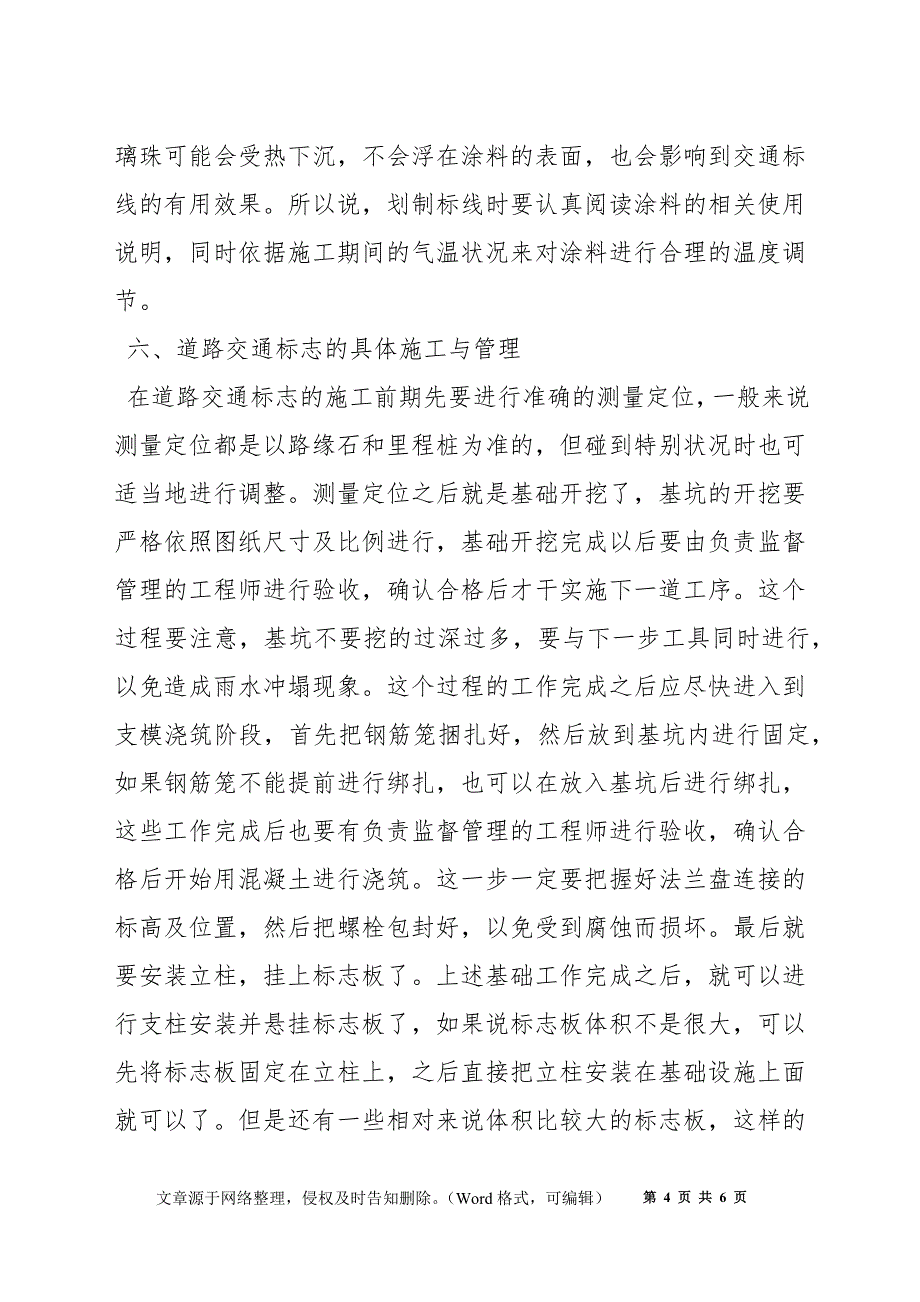 璃珠可能会受热下沉，不会浮在涂料的表面，也会影响到交通标线的有用效果。所以说，划制标线时要认真阅读涂料的相关使用说明，同时依据施工期间的气温状况来对涂料进行合理的温度调节。

六、道路交通标志的具体施工与管理

在道路交通标志的施工前期先要进行准确的测量定位，一般来说测量定位都是以路缘石和里程桩为准的，但碰到特别状况时也可适当地进行调整。测量定位之后就是基础开挖了，基坑的开挖要严格依照图纸尺寸及比例进行，基础开挖完成以后要由负责监督管理的工程师进行验收，确认合格后才干实施下一道工序。这个过程要注意，基坑不要挖的过深过多，要与下一步工具同时进行，以免造成雨水冲塌现象。这个过程的工作完成之后应尽快进入到支模浇筑阶段，首先把钢筋笼捆扎好，然后放到基坑内进行固定，如果钢筋笼不能提前进行绑扎，也可以在放入基坑后进行绑扎，这些工作完成后也要有负责监督管理的工程师进行验收，确认合格后开始用混凝土进行浇筑。这一步一定要把握好法兰盘连接的标高及位置，然后把螺栓包封好，以免受到腐蚀而损坏。最后就要安装立柱，挂上标志板了。上述基础工作完成之后，就可以进行支柱安装并悬挂标志板了，如果说标志板体积不是很大，可以先将标志板固定在立柱上，之后直接把立柱安装在基础设施上面就可以了。但是还有一些相对来说体积比较大的标志板，这样的

文章源于网络整理，侵权及时告知删除。（Word 格式，可编辑） 第 4 页 共 6 页